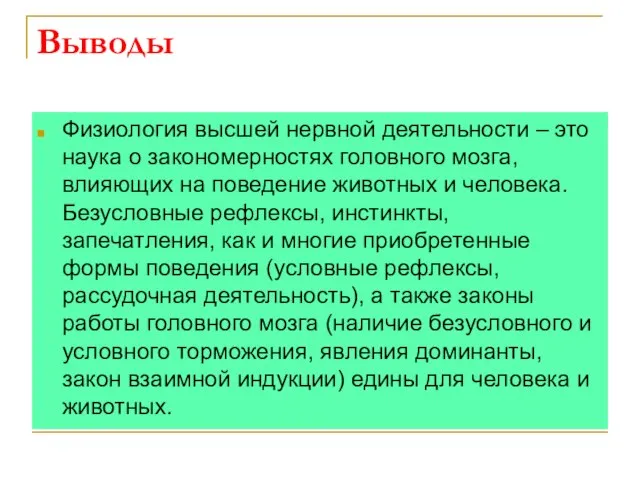 Выводы

Физиология высшей нервной деятельности – это наука о закономерностях головного мозга, влияющих на поведение животных и человека. Безусловные рефлексы, инстинкты, запечатления, как и многие приобретенные формы поведения (условные рефлексы, рассудочная деятельность), а также законы работы головного мозга (наличие безусловного и условного торможения, явления доминанты, закон взаимной индукции) едины для человека и животных.